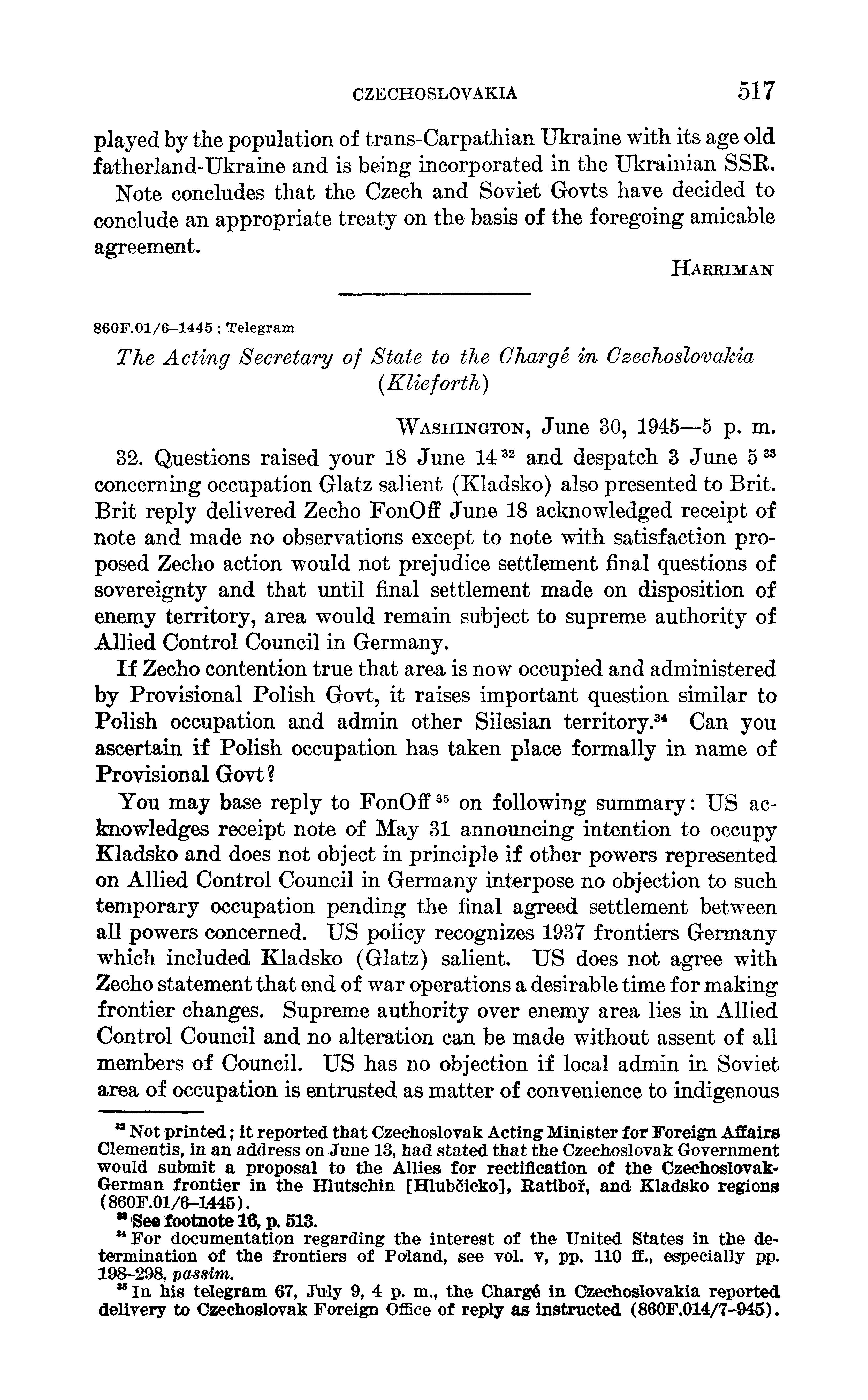 CZECHOSLOVAKIA 517

played by the population of trans-Carpathian Ukraine with its age old fatherland-Ukraine and is being incorporated in the Ukrainian SSR.

Note concludes that the Czech and Soviet Govts have decided to conclude an appropriate treaty on the basis of the foregoing amicable agreement.

HARRIMAN

860F.01/6–1445 : Telegram

The Acting Secretary of State to the Chargé in Czechoslovakia (Klieforth)

WASHINGTON, June 30, 1945—5 p. m.

32. Questions raised your 18 June 14 $^{32}$ and despatch 3 June 5 $^{33}$ concerning occupation Glatz salient (Kladsko) also presented to Brit. Brit reply delivered Zecho FonOff June 18 acknowledged receipt of note and made no observations except to note with satisfaction proposed Zecho action would not prejudice settlement final questions of sovereignty and that until final settlement made on disposition of enemy territory, area would remain subject to supreme authority of Allied Control Council in Germany.

If Zecho contention true that area is now occupied and administered by Provisional Polish Govt, it raises important question similar to Polish occupation and admin other Silesian territory.$^{34}$ Can you ascertain if Polish occupation has taken place formally in name of Provisional Govt?

You may base reply to FonOff $^{35}$ on following summary: US acknowledges receipt note of May 31 announcing intention to occupy Kladsko and does not object in principle if other powers represented on Allied Control Council in Germany interpose no objection to such temporary occupation pending the final agreed settlement between all powers concerned. US policy recognizes 1937 frontiers Germany which included Kladsko (Glatz) salient. US does not agree with Zecho statement that end of war operations a desirable time for making frontier changes. Supreme authority over enemy area lies in Allied Control Council and no alteration can be made without assent of all members of Council. US has no objection if local admin in Soviet area of occupation is entrusted as matter of convenience to indigenous

$^{32}$ Not printed; it reported that Czechoslovak Acting Minister for Foreign Affairs Clementis, in an address on June 13, had stated that the Czechoslovak Government would submit a proposal to the Allies for rectification of the Czechoslovak-German frontier in the Hlutschin [Hlubčicko], Ratiboř, and Kladsko regions (860F.01/6–1445).

$^{33}$ See footnote 16, p. 513.

$^{34}$ For documentation regarding the interest of the United States in the determination of the frontiers of Poland, see vol. v, pp. 110 ff., especially pp. 198–298, passim.

$^{35}$ In his telegram 67, July 9, 4 p. m., the Chargé in Czechoslovakia reported delivery to Czechoslovak Foreign Office of reply as instructed (860F.014/7–945).